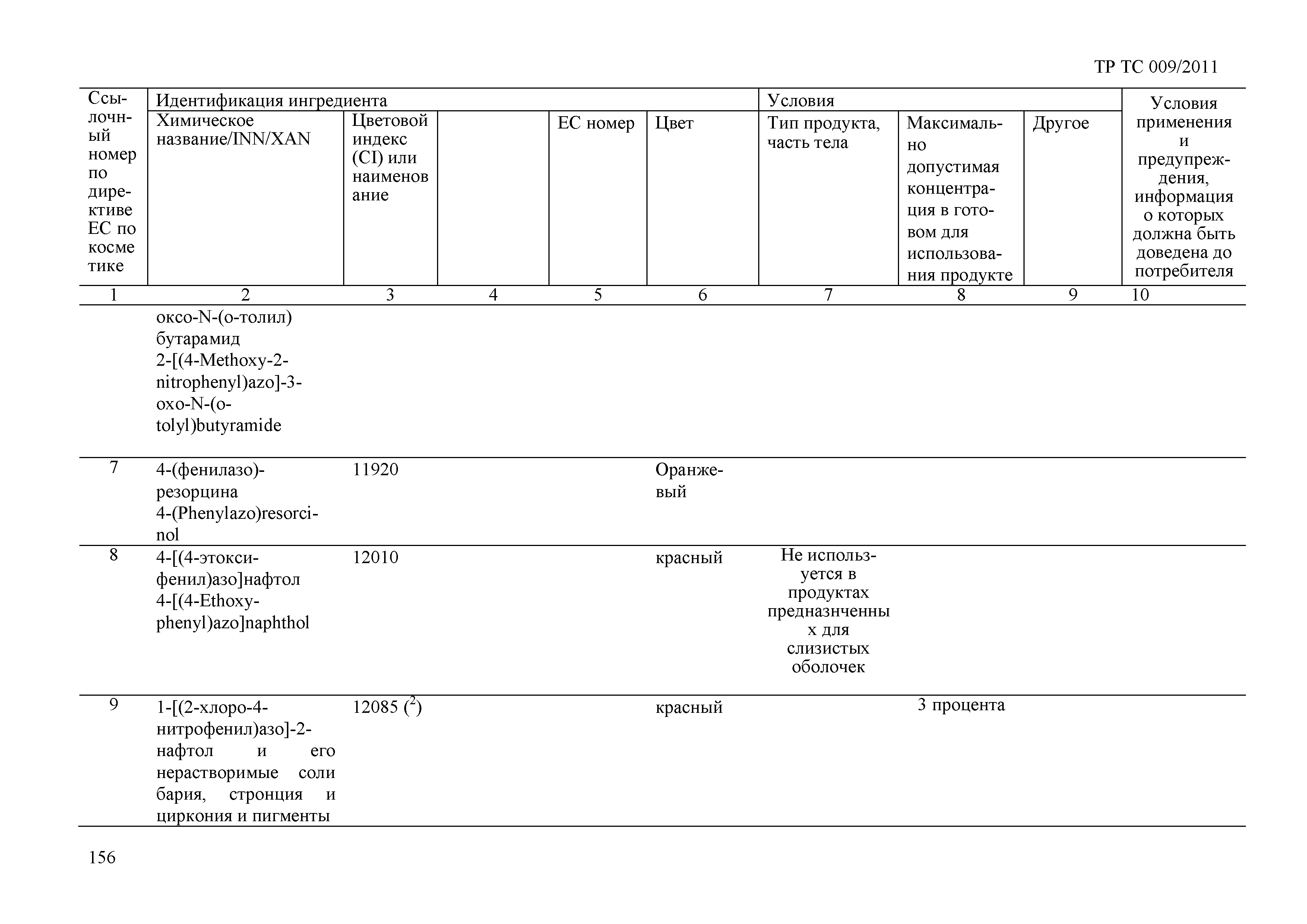 ТР ТС 009/2011

| Ссылочный номер по директиве ЕС по косметике | Идентификация ингредиента | | | | | Условия | | | Условия применения и предупреждения, информация о которых должна быть доведена до потребителя |
|---|---|---|---|---|---|---|---|---|---|
| | Химическое название/INN/XAN | Цветовой индекс (CI) или наименование | | ЕС номер | Цвет | Тип продукта, часть тела | Максимально допустимая концентрация в готовом для использования продукте | Другое | |
| 1 | 2 | 3 | 4 | 5 | 6 | 7 | 8 | 9 | 10 |
| | оксо-N-(о-толил) бутарамид 2-[(4-Methoxy-2-nitrophenyl)azo]-3-oxo-N-(o-tolyl)butyramide | | | | | | | | |
| 7 | 4-(фенилазо)-резорцина 4-(Phenylazo)resorcinol | 11920 | | | Оранжевый | | | | |
| 8 | 4-[(4-этокси-фенил)азо]нафтол 4-[(4-Ethoxy-phenyl)azo]naphthol | 12010 | | | красный | Не используется в продуктах предназнченных для слизистых оболочек | | | |
| 9 | 1-[(2-хлоро-4-нитрофенил)азо]-2-нафтол и его нерастворимые соли бария, стронция и циркония и пигменты | 12085 ($^2$) | | | красный | | 3 процента | | |

156